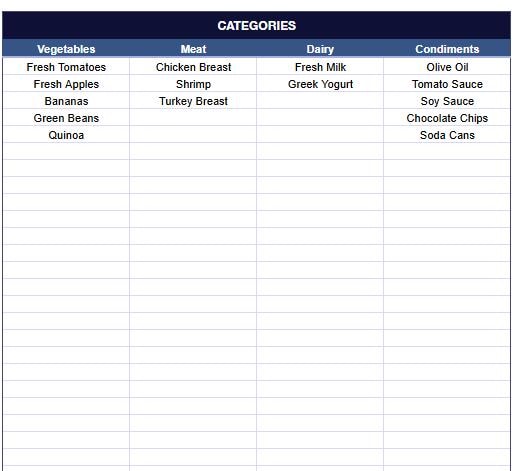 CATEGORIES

| Vegetables | Meat | Dairy | Condiments |
|---|---|---|---|
| Fresh Tomatoes | Chicken Breast | Fresh Milk | Olive Oil |
| Fresh Apples | Shrimp | Greek Yogurt | Tomato Sauce |
| Bananas | Turkey Breast | | Soy Sauce |
| Green Beans | | | Chocolate Chips |
| Quinoa | | | Soda Cans |